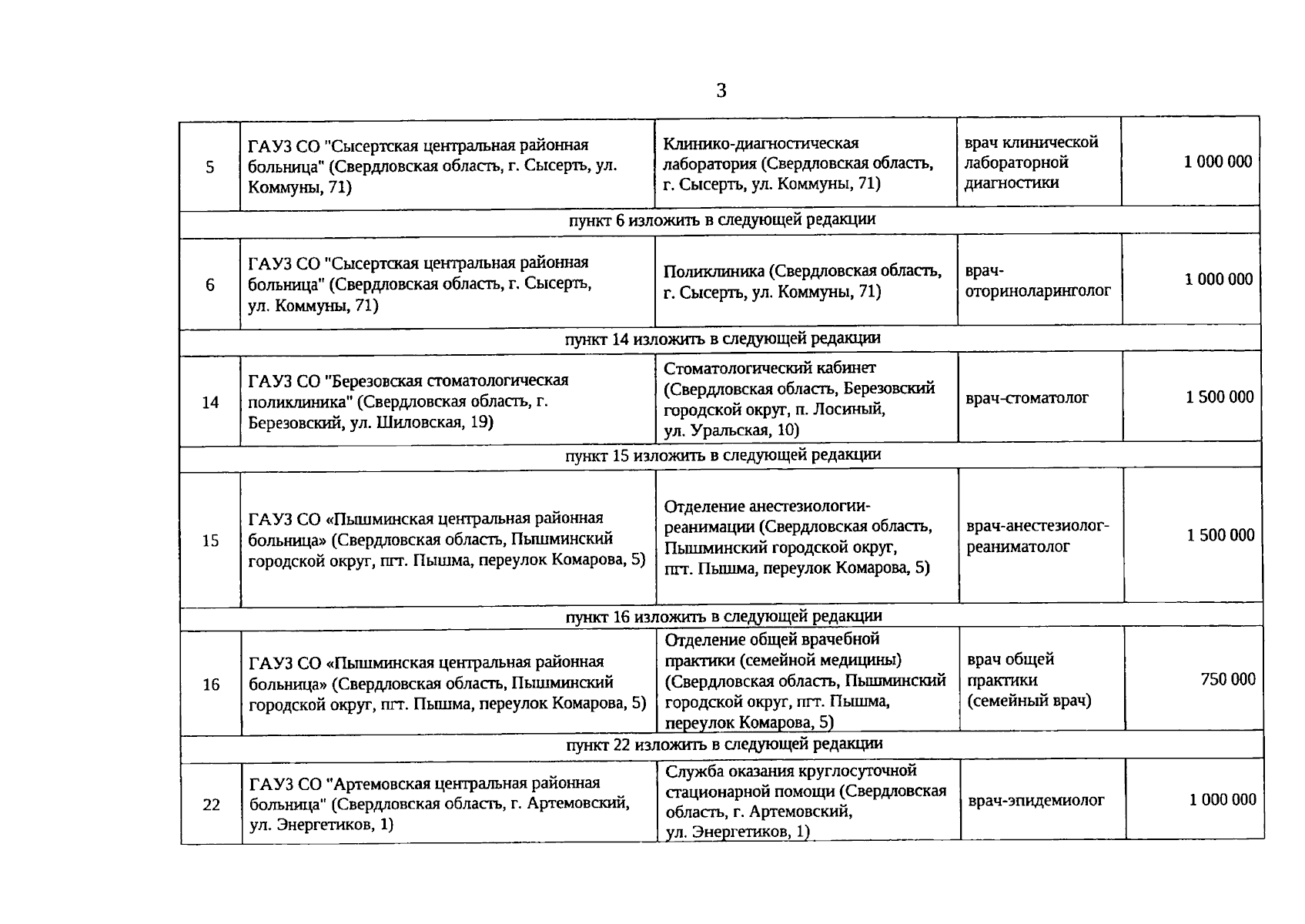 3

| | | | | |
|---|---|---|---|---|
| 5 | ГАУЗ СО "Сысертская центральная районная больница" (Свердловская область, г. Сысерть, ул. Коммуны, 71) | Клинико-диагностическая лаборатория (Свердловская область, г. Сысерть, ул. Коммуны, 71) | врач клинической лабораторной диагностики | 1 000 000 |
| пункт 6 изложить в следующей редакции | | | | |
| 6 | ГАУЗ СО "Сысертская центральная районная больница" (Свердловская область, г. Сысерть, ул. Коммуны, 71) | Поликлиника (Свердловская область, г. Сысерть, ул. Коммуны, 71) | врач-оториноларинголог | 1 000 000 |
| пункт 14 изложить в следующей редакции | | | | |
| 14 | ГАУЗ СО "Березовская стоматологическая поликлиника" (Свердловская область, г. Березовский, ул. Шиловская, 19) | Стоматологический кабинет (Свердловская область, Березовский городской округ, п. Лосиный, ул. Уральская, 10) | врач-стоматолог | 1 500 000 |
| пункт 15 изложить в следующей редакции | | | | |
| 15 | ГАУЗ СО «Пышминская центральная районная больница» (Свердловская область, Пышминский городской округ, пгт. Пышма, переулок Комарова, 5) | Отделение анестезиологии-реанимации (Свердловская область, Пышминский городской округ, пгт. Пышма, переулок Комарова, 5) | врач-анестезиолог-реаниматолог | 1 500 000 |
| пункт 16 изложить в следующей редакции | | | | |
| 16 | ГАУЗ СО «Пышминская центральная районная больница» (Свердловская область, Пышминский городской округ, пгт. Пышма, переулок Комарова, 5) | Отделение общей врачебной практики (семейной медицины) (Свердловская область, Пышминский городской округ, пгт. Пышма, переулок Комарова, 5) | врач общей практики (семейный врач) | 750 000 |
| пункт 22 изложить в следующей редакции | | | | |
| 22 | ГАУЗ СО "Артемовская центральная районная больница" (Свердловская область, г. Артемовский, ул. Энергетиков, 1) | Служба оказания круглосуточной стационарной помощи (Свердловская область, г. Артемовский, ул. Энергетиков, 1) | врач-эпидемиолог | 1 000 000 |